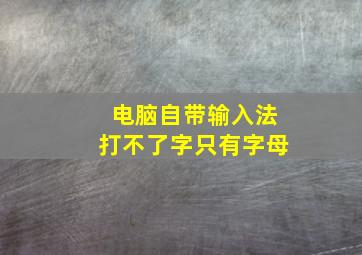 电脑自带输入法
打不了字只有字母